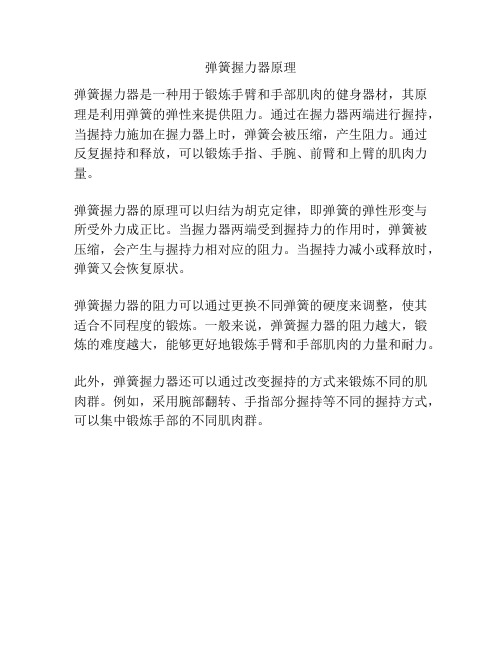 弹簧握力器原理

弹簧握力器是一种用于锻炼手臂和手部肌肉的健身器材，其原理是利用弹簧的弹性来提供阻力。通过在握力器两端进行握持，当握持力施加在握力器上时，弹簧会被压缩，产生阻力。通过反复握持和释放，可以锻炼手指、手腕、前臂和上臂的肌肉力量。

弹簧握力器的原理可以归结为胡克定律，即弹簧的弹性形变与所受外力成正比。当握力器两端受到握持力的作用时，弹簧被压缩，会产生与握持力相对应的阻力。当握持力减小或释放时，弹簧又会恢复原状。

弹簧握力器的阻力可以通过更换不同弹簧的硬度来调整，使其适合不同程度的锻炼。一般来说，弹簧握力器的阻力越大，锻炼的难度越大，能够更好地锻炼手臂和手部肌肉的力量和耐力。

此外，弹簧握力器还可以通过改变握持的方式来锻炼不同的肌肉群。例如，采用腕部翻转、手指部分握持等不同的握持方式，可以集中锻炼手部的不同肌肉群。